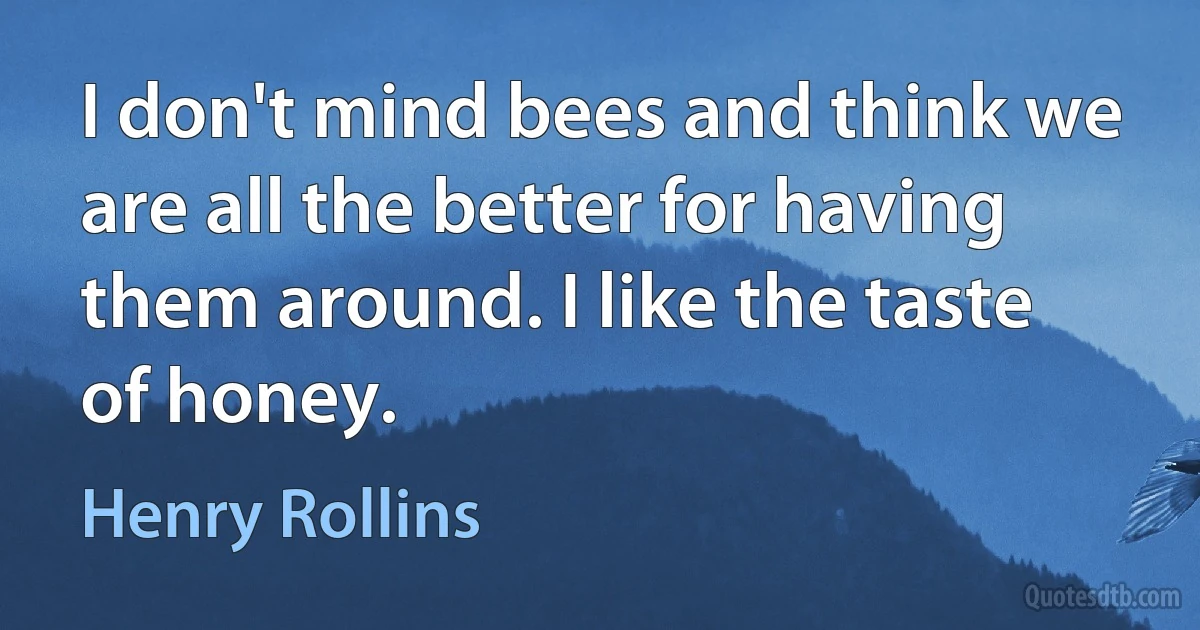 I don't mind bees and think we are all the better for having them around. I like the taste of honey.

Henry Rollins

Quotesdtb.com